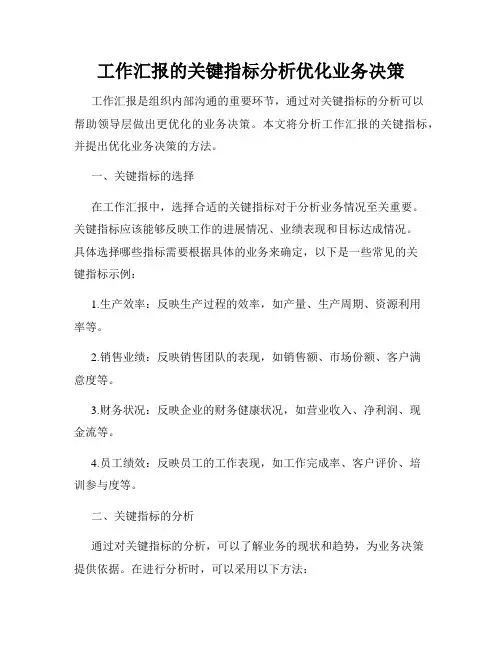 工作汇报的关键指标分析优化业务决策

工作汇报是组织内部沟通的重要环节，通过对关键指标的分析可以帮助领导层做出更优化的业务决策。本文将分析工作汇报的关键指标，并提出优化业务决策的方法。

一、关键指标的选择

在工作汇报中，选择合适的关键指标对于分析业务情况至关重要。关键指标应该能够反映工作的进展情况、业绩表现和目标达成情况。具体选择哪些指标需要根据具体的业务来确定，以下是一些常见的关键指标示例：

1.生产效率：反映生产过程的效率，如产量、生产周期、资源利用率等。

2.销售业绩：反映销售团队的表现，如销售额、市场份额、客户满意度等。

3.财务状况：反映企业的财务健康状况，如营业收入、净利润、现金流等。

4.员工绩效：反映员工的工作表现，如工作完成率、客户评价、培训参与度等。

二、关键指标的分析

通过对关键指标的分析，可以了解业务的现状和趋势，为业务决策提供依据。在进行分析时，可以采用以下方法：